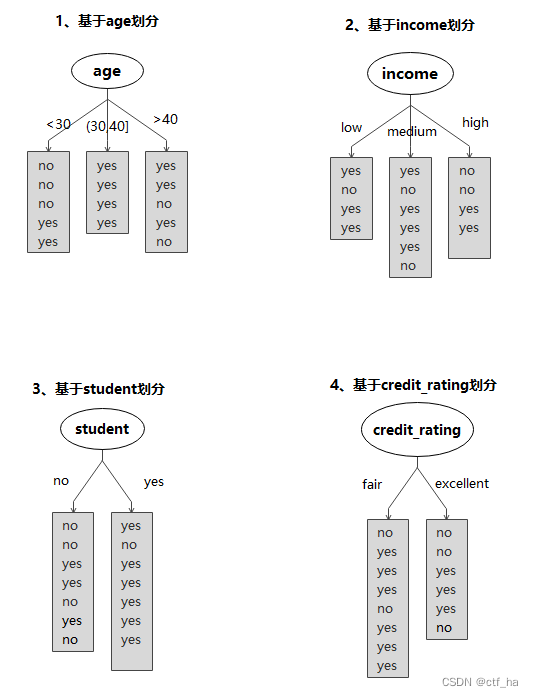 1、基于age划分

age

<30
(30,40]
>40

no
no
no
yes
yes

yes
yes
yes
yes

yes
yes
no
yes
no

2、基于income划分

income

low
medium
high

yes
no
yes
yes

yes
no
yes
yes
yes
no

no
no
yes
yes

3、基于student划分

student

no
yes

no
no
yes
yes
no
yes
no

yes
no
yes
yes
yes
yes
yes

4、基于credit_rating划分

credit_rating

fair
excellent

no
yes
yes
yes
no
yes
yes
yes

no
no
yes
yes
yes
no

CSDN @ctf_ha